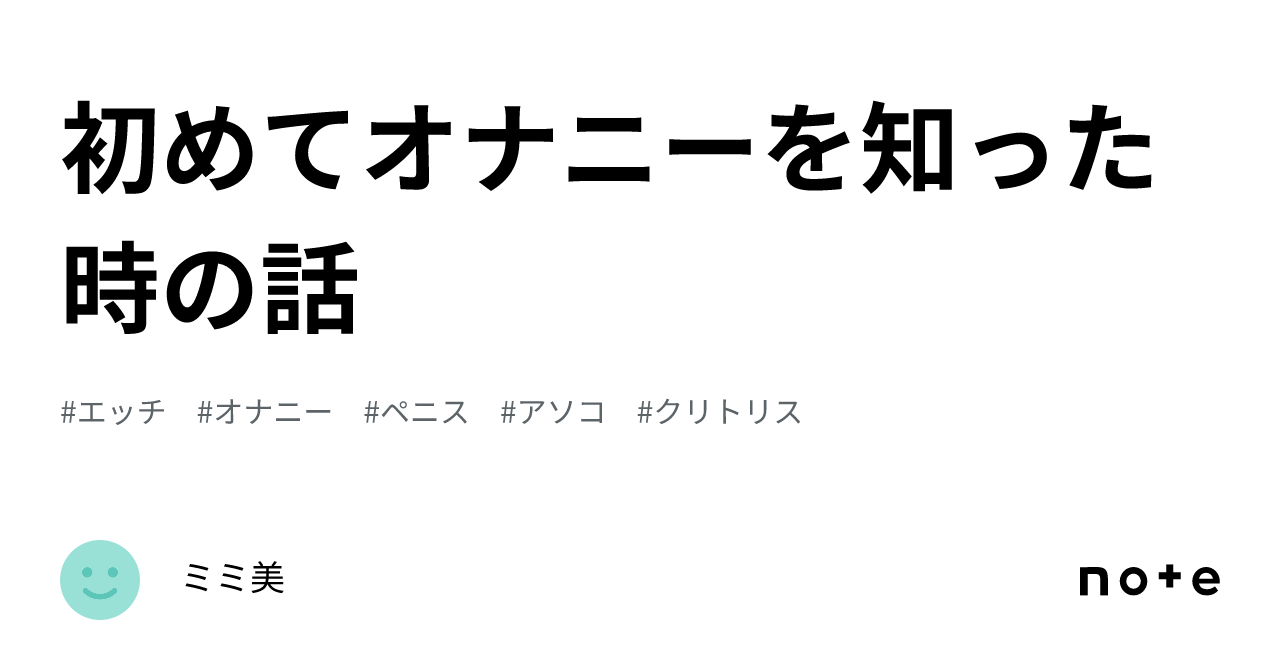 初めてオナニーを知った時の話

#エッチ　#オナニー　#ペニス　#アソコ　#クリトリス

ミミ美

note